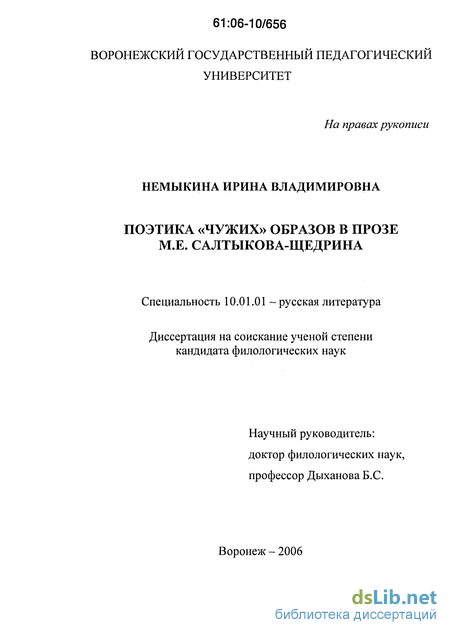 61:06-10/656

ВОРОНЕЖСКИЙ ГОСУДАРСТВЕННЫЙ ПЕДАГОГИЧЕСКИЙ УНИВЕРСИТЕТ

На правах рукописи

НЕМЫКИНА ИРИНА ВЛАДИМИРОВНА

ПОЭТИКА «ЧУЖИХ» ОБРАЗОВ В ПРОЗЕ М.Е. САЛТЫКОВА-ЩЕДРИНА

Специальность 10.01.01 – русская литература

Диссертация на соискание ученой степени кандидата филологических наук

Научный руководитель:
доктор филологических наук,
профессор Дыханова Б.С.

Воронеж – 2006

dsLib.net
библиотека диссертаций